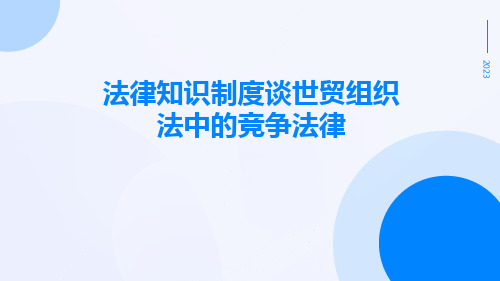 2023

法律知识制度谈世贸组织法中的竞争法律